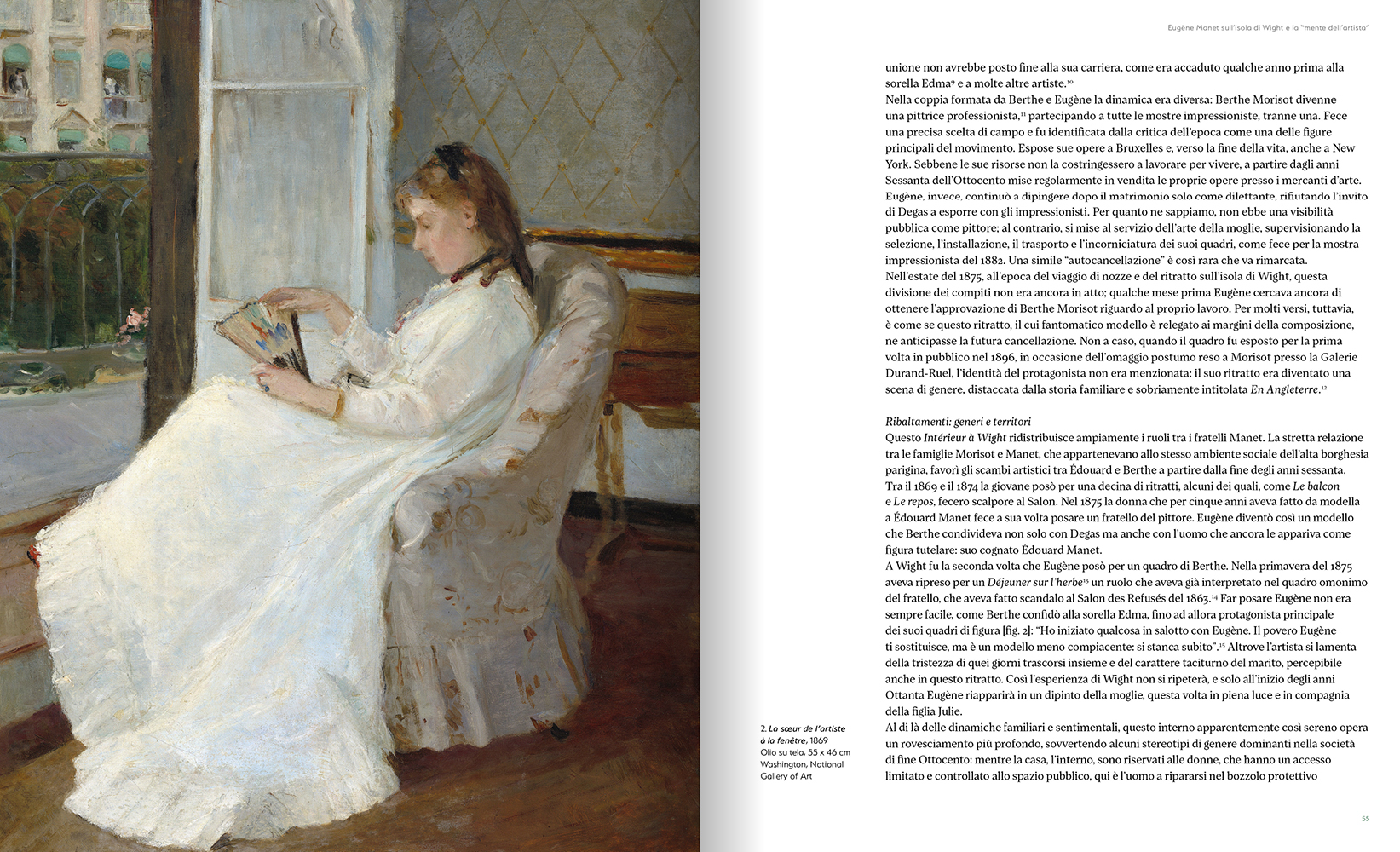 Eugène Manet sull'isola di Wight e la "mente dell'artista"

unione non avrebbe posto fine alla sua carriera, come era accaduto qualche anno prima alla sorella Edma$^{9}$ e a molte altre artiste.$^{10}$
Nella coppia formata da Berthe e Eugène la dinamica era diversa: Berthe Morisot divenne una pittrice professionista,$^{11}$ partecipando a tutte le mostre impressioniste, tranne una. Fece una precisa scelta di campo e fu identificata dalla critica dell'epoca come una delle figure principali del movimento. Espose sue opere a Bruxelles e, verso la fine della vita, anche a New York. Sebbene le sue risorse non la costringessero a lavorare per vivere, a partire dagli anni Sessanta dell'Ottocento mise regolarmente in vendita le proprie opere presso i mercanti d'arte. Eugène, invece, continuò a dipingere dopo il matrimonio solo come dilettante, rifiutando l'invito di Degas a esporre con gli impressionisti. Per quanto ne sappiamo, non ebbe una visibilità pubblica come pittore; al contrario, si mise al servizio dell'arte della moglie, supervisionando la selezione, l'installazione, il trasporto e l'incorniciatura dei suoi quadri, come fece per la mostra impressionista del 1882. Una simile "autocancellazione" è così rara che va rimarcata.
Nell'estate del 1875, all'epoca del viaggio di nozze e del ritratto sull'isola di Wight, questa divisione dei compiti non era ancora in atto; qualche mese prima Eugène cercava ancora di ottenere l'approvazione di Berthe Morisot riguardo al proprio lavoro. Per molti versi, tuttavia, è come se questo ritratto, il cui fantomatico modello è relegato ai margini della composizione, ne anticipasse la futura cancellazione. Non a caso, quando il quadro fu esposto per la prima volta in pubblico nel 1896, in occasione dell'omaggio postumo reso a Morisot presso la Galerie Durand-Ruel, l'identità del protagonista non era menzionata: il suo ritratto era diventato una scena di genere, distaccata dalla storia familiare e sobriamente intitolata En Angleterre.$^{12}$

Ribaltamenti: generi e territori
Questo Intérieur à Wight ridistribuisce ampiamente i ruoli tra i fratelli Manet. La stretta relazione tra le famiglie Morisot e Manet, che appartenevano allo stesso ambiente sociale dell'alta borghesia parigina, favorì gli scambi artistici tra Édouard e Berthe a partire dalla fine degli anni sessanta. Tra il 1869 e il 1874 la giovane posò per una decina di ritratti, alcuni dei quali, come Le balcon e Le repos, fecero scalpore al Salon. Nel 1875 la donna che per cinque anni aveva fatto da modella a Édouard Manet fece a sua volta posare un fratello del pittore. Eugène diventò così un modello che Berthe condivideva non solo con Degas ma anche con l'uomo che ancora le appariva come figura tutelare: suo cognato Édouard Manet.
A Wight fu la seconda volta che Eugène posò per un quadro di Berthe. Nella primavera del 1875 aveva ripreso per un Déjeuner sur l'herbe$^{13}$ un ruolo che aveva già interpretato nel quadro omonimo del fratello, che aveva fatto scandalo al Salon des Refusés del 1863.$^{14}$ Far posare Eugène non era sempre facile, come Berthe confidò alla sorella Edma, fino ad allora protagonista principale dei suoi quadri di figura [fig. 2]: "Ho iniziato qualcosa in salotto con Eugène. Il povero Eugène ti sostituisce, ma è un modello meno compiacente: si stanca subito".$^{15}$ Altrove l'artista si lamenta della tristezza di quei giorni trascorsi insieme e del carattere taciturno del marito, percepibile anche in questo ritratto. Così l'esperienza di Wight non si ripeterà, e solo all'inizio degli anni Ottanta Eugène riapparirà in un dipinto della moglie, questa volta in piena luce e in compagnia della figlia Julie.
Al di là delle dinamiche familiari e sentimentali, questo interno apparentemente così sereno opera un rovesciamento più profondo, sovvertendo alcuni stereotipi di genere dominanti nella società di fine Ottocento: mentre la casa, l'interno, sono riservati alle donne, che hanno un accesso limitato e controllato allo spazio pubblico, qui è l'uomo a ripararsi nel bozzolo protettivo

2. La sœur de l'artiste à la fenêtre, 1869
Olio su tela, 55 x 46 cm
Washington, National Gallery of Art

55